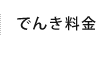 でんき料金